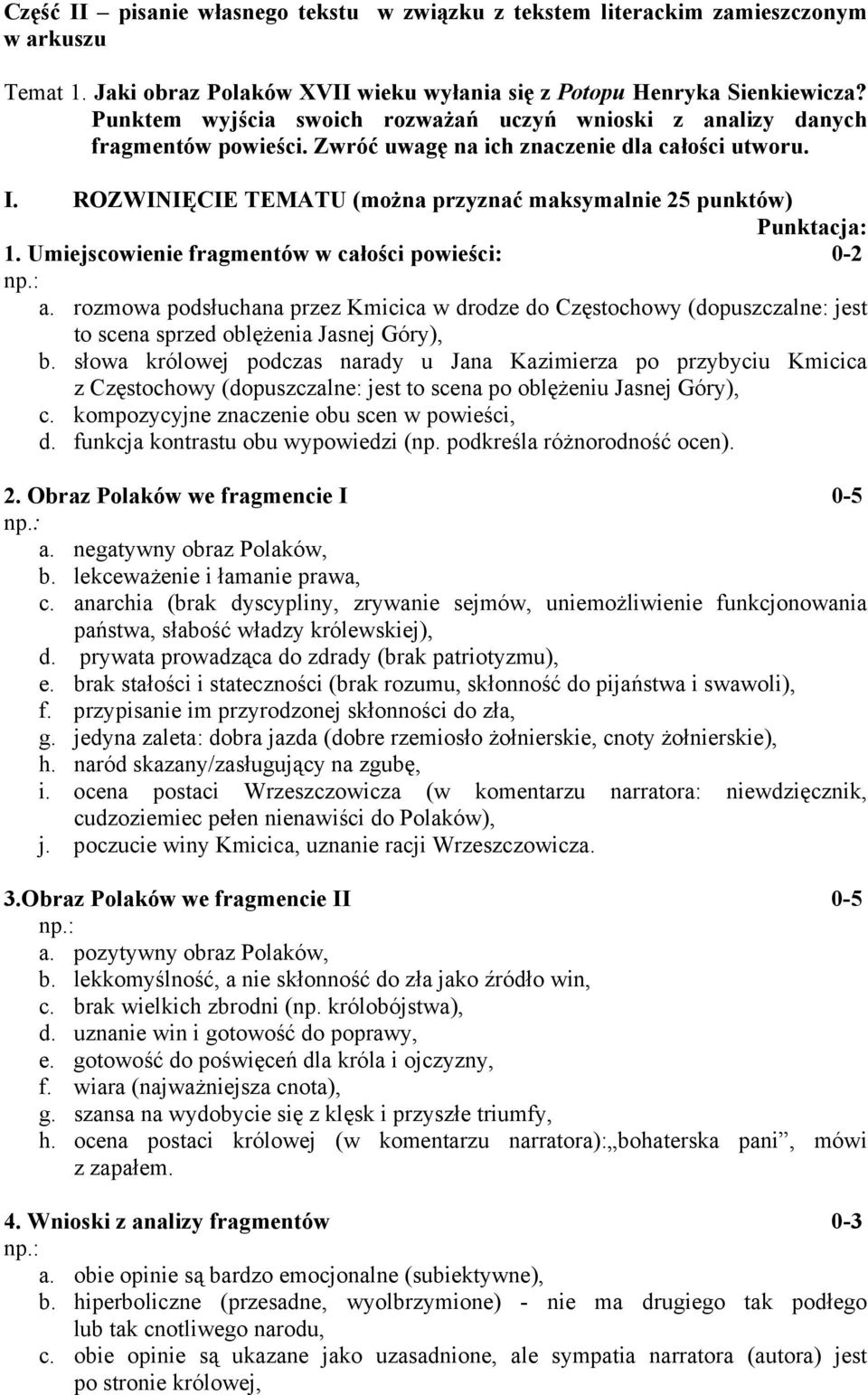 Część II – pisanie własnego tekstu w związku z tekstem literackim zamieszczonym w arkuszu

Temat 1. Jaki obraz Polaków XVII wieku wyłania się z Potopu Henryka Sienkiewicza? Punktem wyjścia swoich rozważań uczyń wnioski z analizy danych fragmentów powieści. Zwróć uwagę na ich znaczenie dla całości utworu.

I. ROZWINIĘCIE TEMATU (można przyznać maksymalnie 25 punktów)

Punktacja:

1. Umiejscowienie fragmentów w całości powieści: 0-2

np.:

a. rozmowa podsłuchana przez Kmicica w drodze do Częstochowy (dopuszczalne: jest to scena sprzed oblężenia Jasnej Góry),
b. słowa królowej podczas narady u Jana Kazimierza po przybyciu Kmicica z Częstochowy (dopuszczalne: jest to scena po oblężeniu Jasnej Góry),
c. kompozycyjne znaczenie obu scen w powieści,
d. funkcja kontrastu obu wypowiedzi (np. podkreśla różnorodność ocen).

2. Obraz Polaków we fragmencie I 0-5

np.:

a. negatywny obraz Polaków,
b. lekceważenie i łamanie prawa,
c. anarchia (brak dyscypliny, zrywanie sejmów, uniemożliwienie funkcjonowania państwa, słabość władzy królewskiej),
d. prywata prowadząca do zdrady (brak patriotyzmu),
e. brak stałości i stateczności (brak rozumu, skłonność do pijaństwa i swawoli),
f. przypisanie im przyrodzonej skłonności do zła,
g. jedyna zaleta: dobra jazda (dobre rzemiosło żołnierskie, cnoty żołnierskie),
h. naród skazany/zasługujący na zgubę,
i. ocena postaci Wrzeszczowicza (w komentarzu narratora: niewdzięcznik, cudzoziemiec pełen nienawiści do Polaków),
j. poczucie winy Kmicica, uznanie racji Wrzeszczowicza.

3.Obraz Polaków we fragmencie II 0-5

np.:

a. pozytywny obraz Polaków,
b. lekkomyślność, a nie skłonność do zła jako źródło win,
c. brak wielkich zbrodni (np. królobójstwa),
d. uznanie win i gotowość do poprawy,
e. gotowość do poświęceń dla króla i ojczyzny,
f. wiara (najważniejsza cnota),
g. szansa na wydobycie się z klęsk i przyszłe triumfy,
h. ocena postaci królowej (w komentarzu narratora):„bohaterska pani”, mówi z zapałem.

4. Wnioski z analizy fragmentów 0-3

np.:

a. obie opinie są bardzo emocjonalne (subiektywne),
b. hiperboliczne (przesadne, wyolbrzymione) - nie ma drugiego tak podłego lub tak cnotliwego narodu,
c. obie opinie są ukazane jako uzasadnione, ale sympatia narratora (autora) jest po stronie królowej,